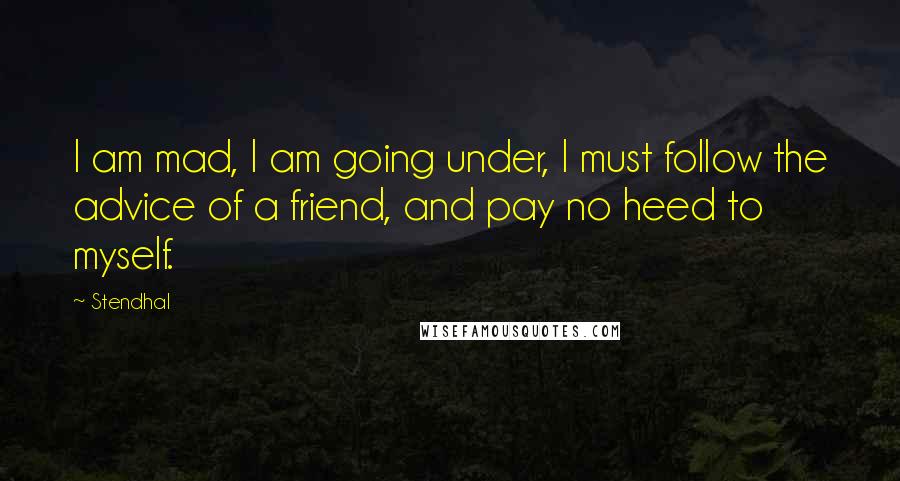 I am mad, I am going under, I must follow the advice of a friend, and pay no heed to myself.

~ Stendhal

WISEFAMOUSQUOTES.COM